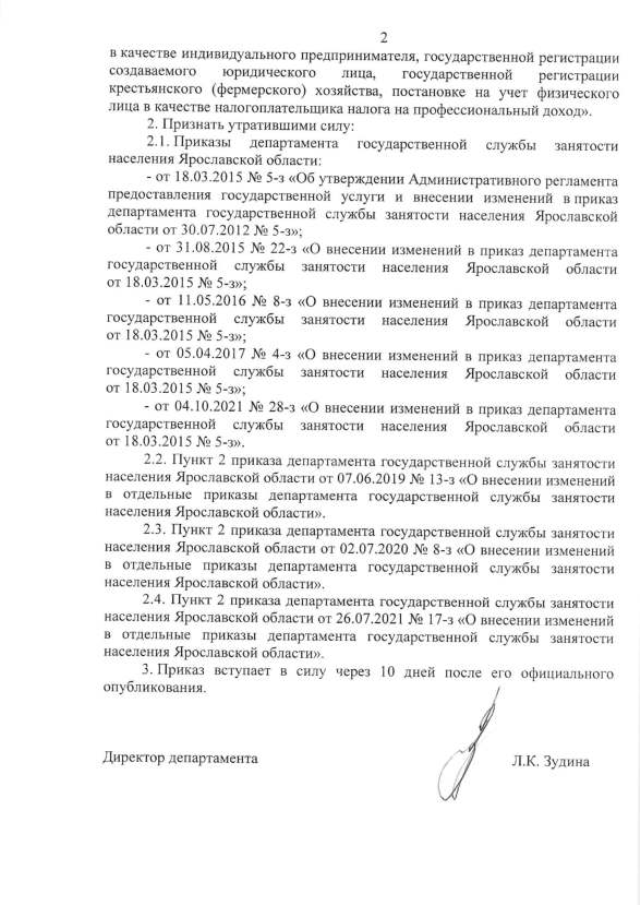 2

в качестве индивидуального предпринимателя, государственной регистрации создаваемого юридического лица, государственной регистрации крестьянского (фермерского) хозяйства, постановке на учет физического лица в качестве налогоплательщика налога на профессиональный доход».

2. Признать утратившими силу:

2.1. Приказы департамента государственной службы занятости населения Ярославской области:

- от 18.03.2015 № 5-з «Об утверждении Административного регламента предоставления государственной услуги и внесении изменений в приказ департамента государственной службы занятости населения Ярославской области от 30.07.2012 № 5-з»;

- от 31.08.2015 № 22-з «О внесении изменений в приказ департамента государственной службы занятости населения Ярославской области от 18.03.2015 № 5-з»;

- от 11.05.2016 № 8-з «О внесении изменений в приказ департамента государственной службы занятости населения Ярославской области от 18.03.2015 № 5-з»;

- от 05.04.2017 № 4-з «О внесении изменений в приказ департамента государственной службы занятости населения Ярославской области от 18.03.2015 № 5-з»;

- от 04.10.2021 № 28-з «О внесении изменений в приказ департамента государственной службы занятости населения Ярославской области от 18.03.2015 № 5-з».

2.2. Пункт 2 приказа департамента государственной службы занятости населения Ярославской области от 07.06.2019 № 13-з «О внесении изменений в отдельные приказы департамента государственной службы занятости населения Ярославской области».

2.3. Пункт 2 приказа департамента государственной службы занятости населения Ярославской области от 02.07.2020 № 8-з «О внесении изменений в отдельные приказы департамента государственной службы занятости населения Ярославской области».

2.4. Пункт 2 приказа департамента государственной службы занятости населения Ярославской области от 26.07.2021 № 17-з «О внесении изменений в отдельные приказы департамента государственной службы занятости населения Ярославской области».

3. Приказ вступает в силу через 10 дней после его официального опубликования.

Директор департамента

Л.К. Зудина